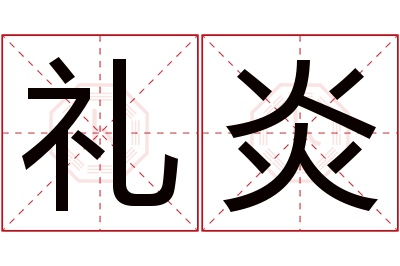 礼炎